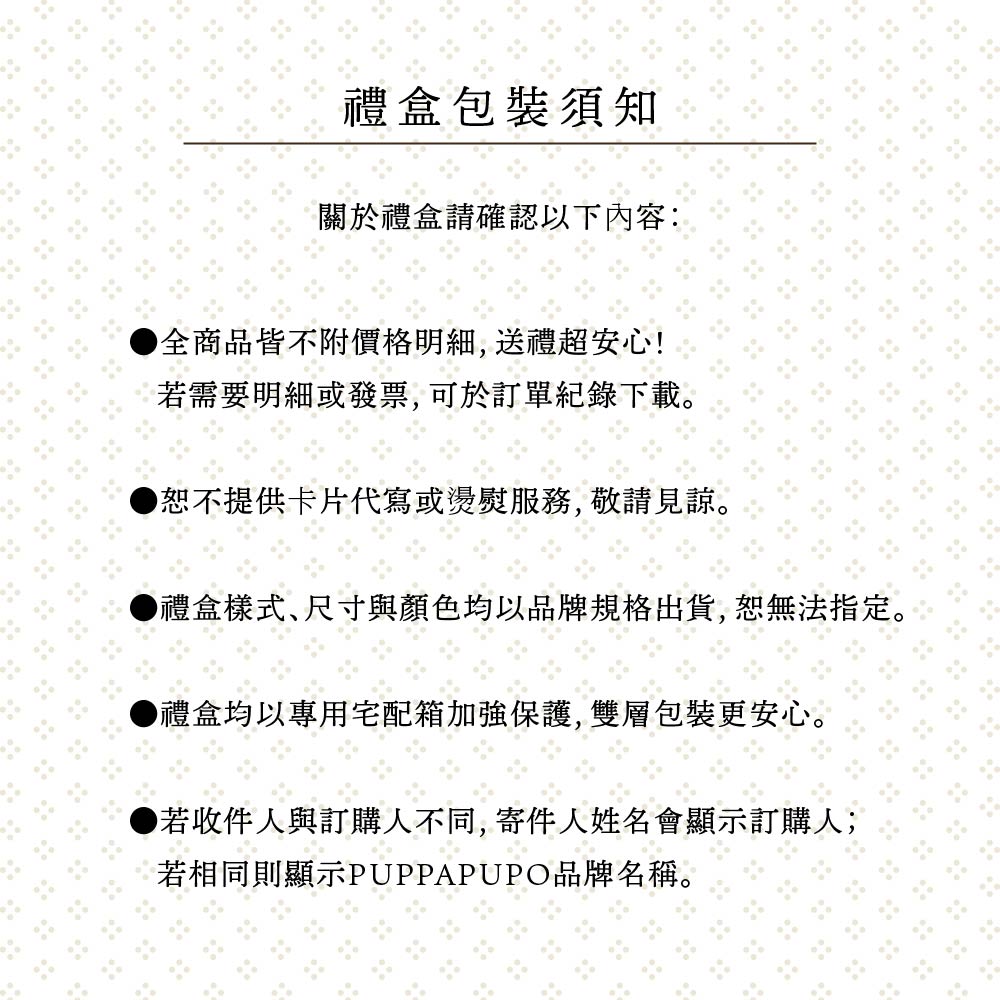 禮盒包裝須知

關於禮盒請確認以下內容：

●全商品皆不附價格明細，送禮超安心！
若需要明細或發票，可於訂單紀錄下載。

●恕不提供卡片代寫或燙熨服務，敬請見諒。

●禮盒樣式、尺寸與顏色均以品牌規格出貨，恕無法指定。

●禮盒均以專用宅配箱加強保護，雙層包裝更安心。

●若收件人與訂購人不同，寄件人姓名會顯示訂購人；
若相同則顯示PUPPAPUPO品牌名稱。